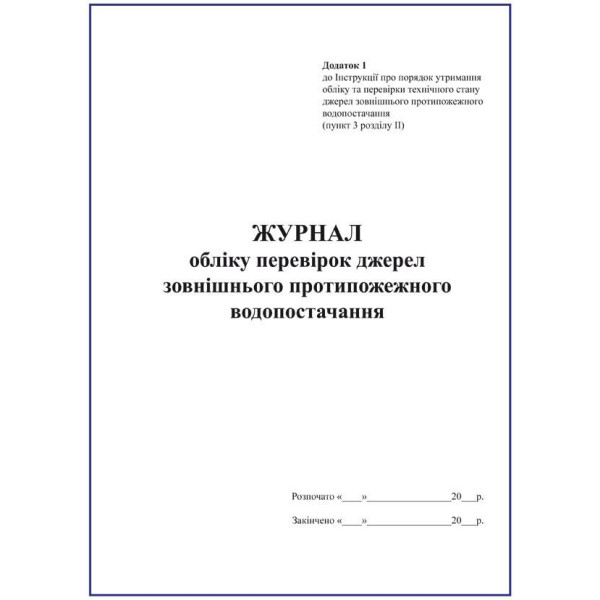 Додаток 1
до Інструкції про порядок утримання обліку та перевірки технічного стану джерел зовнішнього протипожежного водопостачання
(пункт 3 розділу II)

ЖУРНАЛ
обліку перевірок джерел
зовнішнього протипожежного
водопостачання

Розпочато «____»____20____р.

Закінчено «____»____20____р.